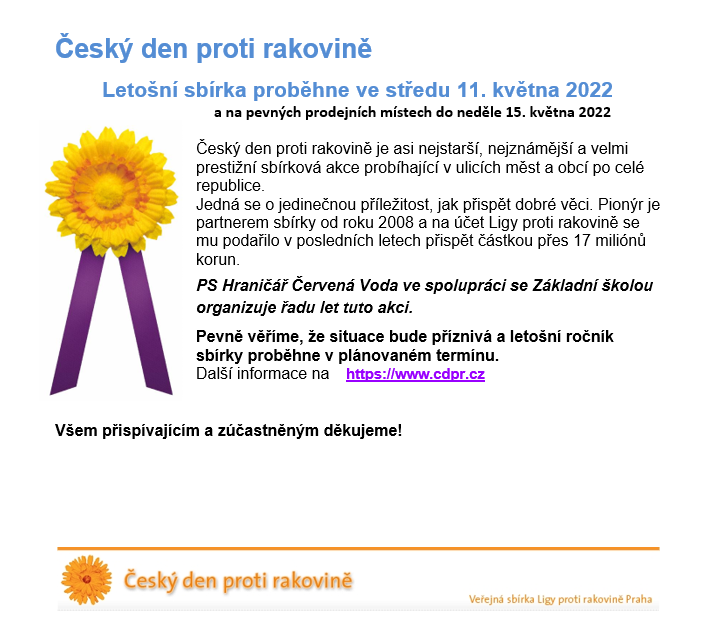 Český den proti rakovině

Letošní sbírka proběhne ve středu 11. května 2022

a na pevných prodejních místech do neděle 15. května 2022

Český den proti rakovině je asi nejstarší, nejznámější a velmi prestižní sbírková akce probíhající v ulicích měst a obcí po celé republice.
Jedná se o jedinečnou příležitost, jak přispět dobré věci. Pionýr je partnerem sbírky od roku 2008 a na účet Ligy proti rakovině se mu podařilo v posledních letech přispět částkou přes 17 miliónů korun.

PS Hraničář Červená Voda ve spolupráci se Základní školou organizuje řadu let tuto akci.

Pevně věříme, že situace bude příznivá a letošní ročník sbírky proběhne v plánovaném termínu.
Další informace na https://www.cdpr.cz

Všem přispívajícím a zúčastněným děkujeme!

Český den proti rakovině

Veřejná sbírka Ligy proti rakovině Praha